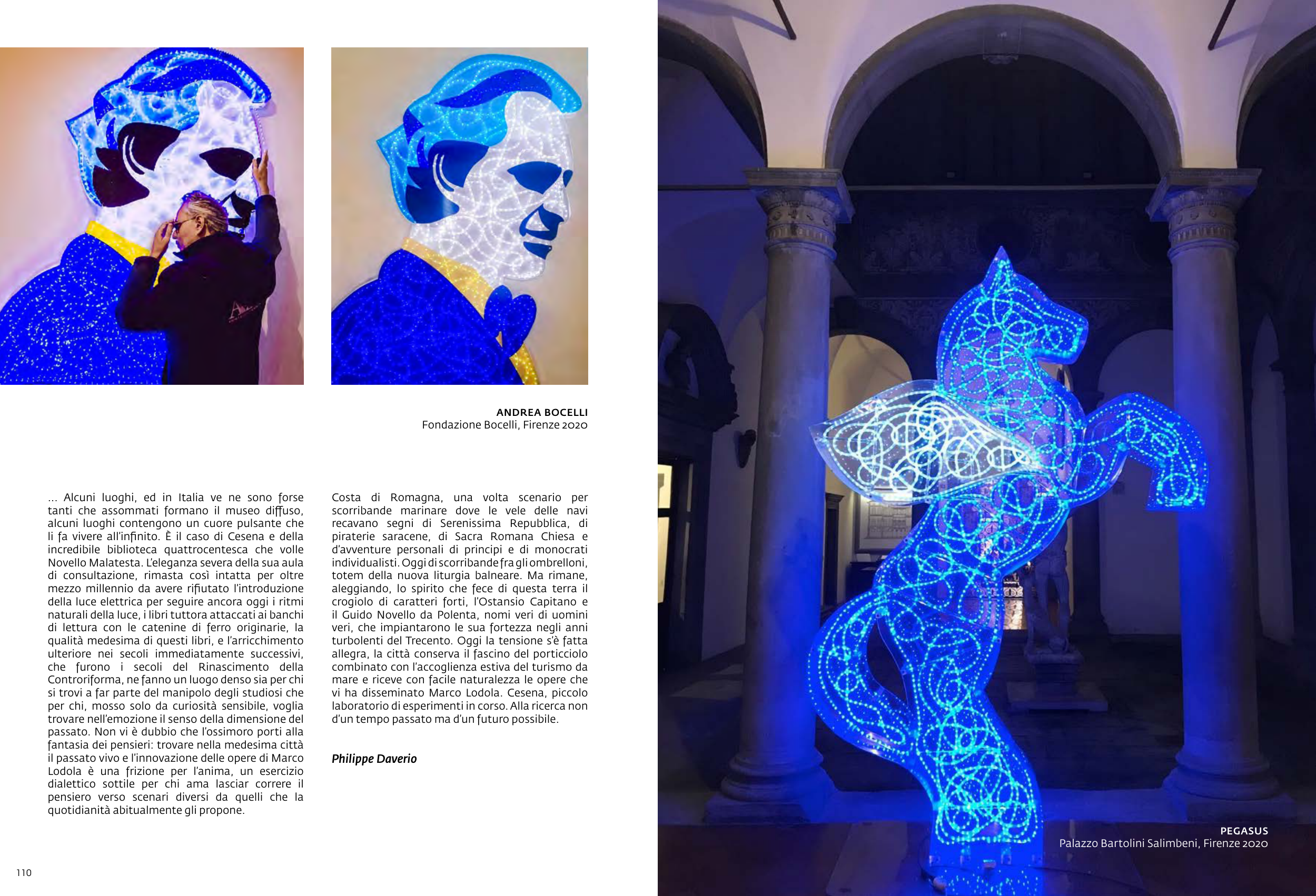 ANDREA BOCELLI
Fondazione Bocelli, Firenze 2020

... Alcuni luoghi, ed in Italia ve ne sono forse tanti che assommati formano il museo diffuso, alcuni luoghi contengono un cuore pulsante che li fa vivere all'infinito. È il caso di Cesena e della incredibile biblioteca quattrocentesca che volle Novello Malatesta. L'eleganza severa della sua aula di consultazione, rimasta così intatta per oltre mezzo millennio da avere rifiutato l'introduzione della luce elettrica per seguire ancora oggi i ritmi naturali della luce, i libri tuttora attaccati ai banchi di lettura con le catenine di ferro originarie, la qualità medesima di questi libri, e l'arricchimento ulteriore nei secoli immediatamente successivi, che furono i secoli del Rinascimento della Controriforma, ne fanno un luogo denso sia per chi si trovi a far parte del manipolo degli studiosi che per chi, mosso solo da curiosità sensibile, voglia trovare nell'emozione il senso della dimensione del passato. Non vi è dubbio che l'ossimoro porti alla fantasia dei pensieri: trovare nella medesima città il passato vivo e l'innovazione delle opere di Marco Lodola è una frizione per l'anima, un esercizio dialettico sottile per chi ama lasciar correre il pensiero verso scenari diversi da quelli che la quotidianità abitualmente gli propone.

Costa di Romagna, una volta scenario per scorribande marinare dove le vele delle navi recavano segni di Serenissima Repubblica, di piraterie saracene, di Sacra Romana Chiesa e d'avventure personali di principi e di monocrati individualisti. Oggi di scorribande fra gli ombrelloni, totem della nuova liturgia balneare. Ma rimane, aleggiando, lo spirito che fece di questa terra il crogiolo di caratteri forti, l'Ostansio Capitano e il Guido Novello da Polenta, nomi veri di uomini veri, che impiantarono le sua fortezza negli anni turbolenti del Trecento. Oggi la tensione s'è fatta allegra, la città conserva il fascino del porticciolo combinato con l'accoglienza estiva del turismo da mare e riceve con facile naturalezza le opere che vi ha disseminato Marco Lodola. Cesena, piccolo laboratorio di esperimenti in corso. Alla ricerca non d'un tempo passato ma d'un futuro possibile.

Philippe Daverio

110

PEGASUS
Palazzo Bartolini Salimbeni, Firenze 2020